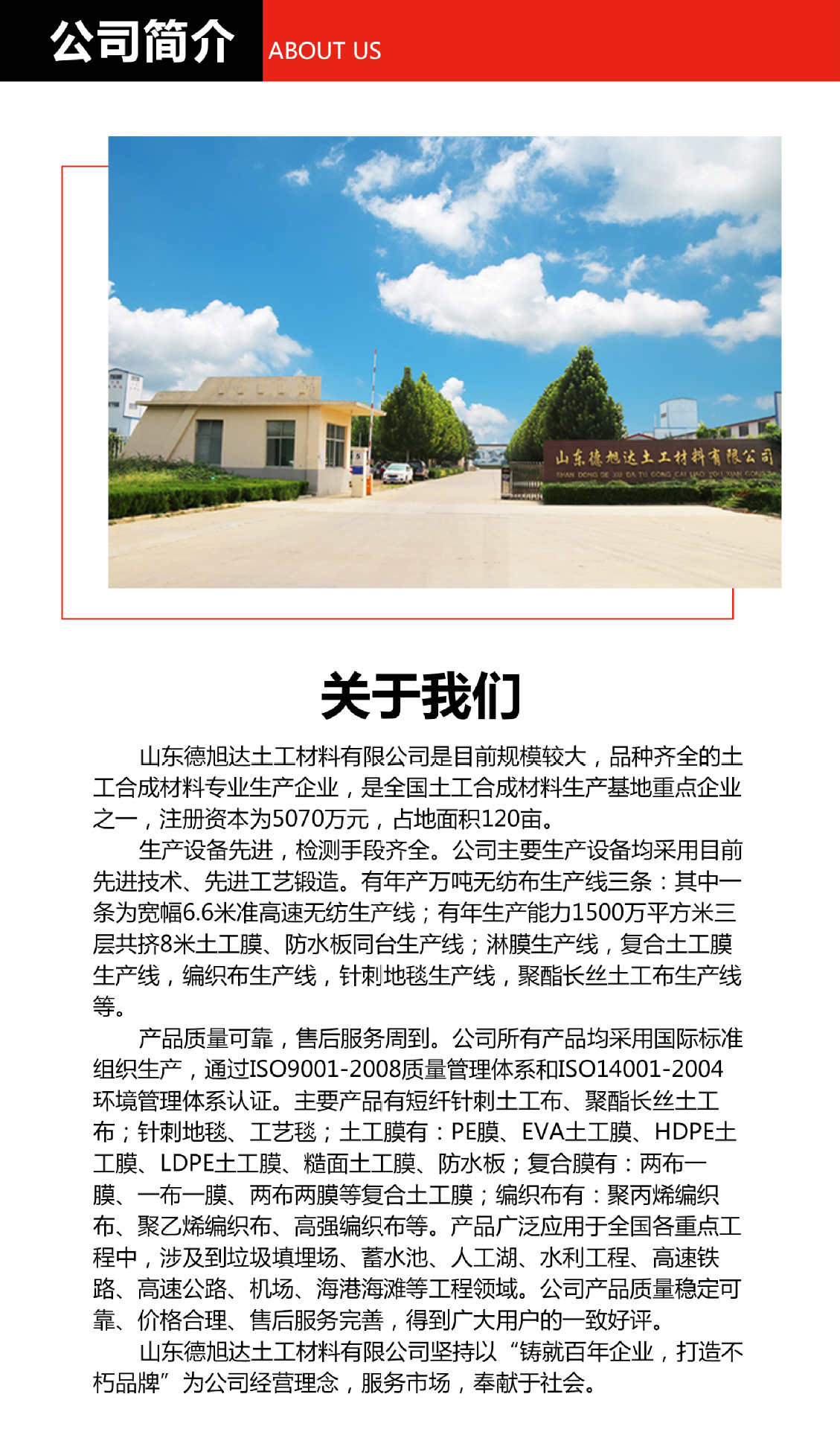 公司简介 ABOUT US

山东德旭达土工材料有限公司
SHAN DONG DE XU DA TU GONG CAI LIAO YOU XIAN GONG SI

关于我们

山东德旭达土工材料有限公司是目前规模较大，品种齐全的土工合成材料专业生产企业，是全国土工合成材料生产基地重点企业之一，注册资本为5070万元，占地面积120亩。

生产设备先进，检测手段齐全。公司主要生产设备均采用目前先进技术、先进工艺锻造。有年产万吨无纺布生产线三条：其中一条为宽幅6.6米准高速无纺生产线；有年生产能力1500万平方米三层共挤8米土工膜、防水板同台生产线；淋膜生产线，复合土工膜生产线，编织布生产线，针刺地毯生产线，聚酯长丝土工布生产线等。

产品质量可靠，售后服务周到。公司所有产品均采用国际标准组织生产，通过ISO9001-2008质量管理体系和ISO14001-2004环境管理体系认证。主要产品有短纤针刺土工布、聚酯长丝土工布；针刺地毯、工艺毯；土工膜有：PE膜、EVA土工膜、HDPE土工膜、LDPE土工膜、糙面土工膜、防水板；复合膜有：两布一膜、一布一膜、两布两膜等复合土工膜；编织布有：聚丙烯编织布、聚乙烯编织布、高强编织布等。产品广泛应用于全国各重点工程中，涉及到垃圾填埋场、蓄水池、人工湖、水利工程、高速铁路、高速公路、机场、海港海滩等工程领域。公司产品质量稳定可靠、价格合理、售后服务完善，得到广大用户的一致好评。

山东德旭达土工材料有限公司坚持以“铸就百年企业，打造不朽品牌”为公司经营理念，服务市场，奉献于社会。